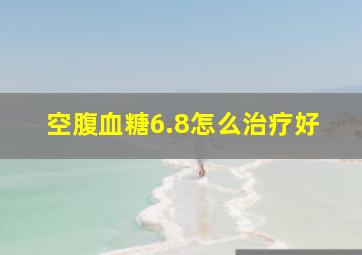 空腹血糖6.8怎么治疗好